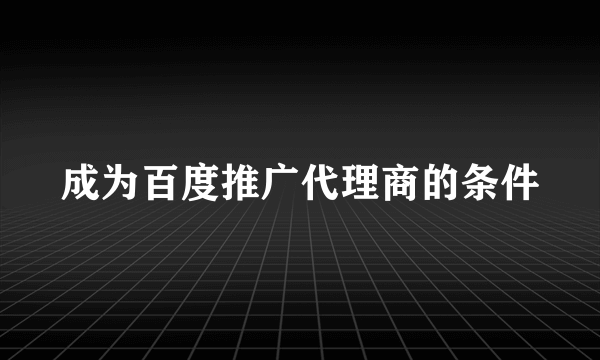 成为百度推广代理商的条件